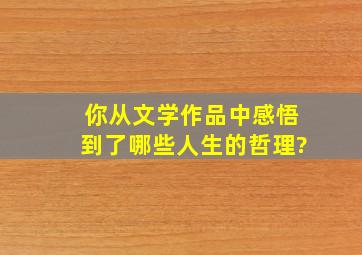 你从文学作品中感悟到了哪些人生的哲理?